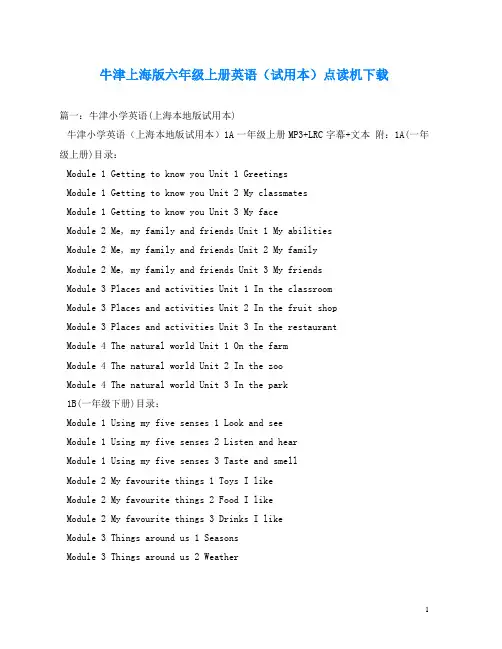 牛津上海版六年级上册英语（试用本）点读机下载

篇一：牛津小学英语(上海本地版试用本)

牛津小学英语（上海本地版试用本）1A 一年级上册 MP3+LRC 字幕+文本 附：1A(一年级上册)目录：

Module 1 Getting to know you Unit 1 Greetings

Module 1 Getting to know you Unit 2 My classmates

Module 1 Getting to know you Unit 3 My face

Module 2 Me, my family and friends Unit 1 My abilities

Module 2 Me, my family and friends Unit 2 My family

Module 2 Me, my family and friends Unit 3 My friends

Module 3 Places and activities Unit 1 In the classroom

Module 3 Places and activities Unit 2 In the fruit shop

Module 3 Places and activities Unit 3 In the restaurant

Module 4 The natural world Unit 1 On the farm

Module 4 The natural world Unit 2 In the zoo

Module 4 The natural world Unit 3 In the park

1B(一年级下册)目录：

Module 1 Using my five senses 1 Look and see

Module 1 Using my five senses 2 Listen and hear

Module 1 Using my five senses 3 Taste and smell

Module 2 My favourite things 1 Toys I like

Module 2 My favourite things 2 Food I like

Module 2 My favourite things 3 Drinks I like

Module 3 Things around us 1 Seasons

Module 3 Things around us 2 Weather

1